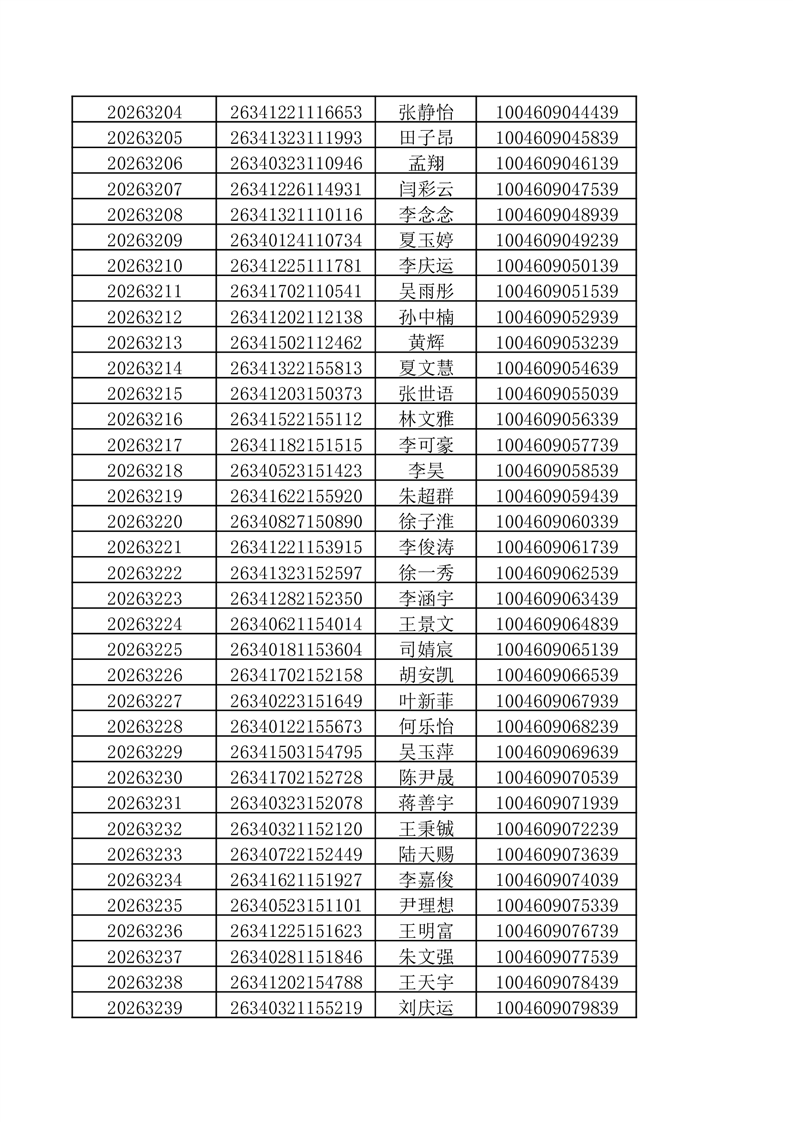 | | | | |
|---|---|---|---|
| 20263204 | 26341221116653 | 张静怡 | 1004609044439 |
| 20263205 | 26341323111993 | 田子昂 | 1004609045839 |
| 20263206 | 26340323110946 | 孟翔 | 1004609046139 |
| 20263207 | 26341226114931 | 闫彩云 | 1004609047539 |
| 20263208 | 26341321110116 | 李念念 | 1004609048939 |
| 20263209 | 26340124110734 | 夏玉婷 | 1004609049239 |
| 20263210 | 26341225111781 | 李庆运 | 1004609050139 |
| 20263211 | 26341702110541 | 吴雨彤 | 1004609051539 |
| 20263212 | 26341202112138 | 孙中楠 | 1004609052939 |
| 20263213 | 26341502112462 | 黄辉 | 1004609053239 |
| 20263214 | 26341322155813 | 夏文慧 | 1004609054639 |
| 20263215 | 26341203150373 | 张世语 | 1004609055039 |
| 20263216 | 26341522155112 | 林文雅 | 1004609056339 |
| 20263217 | 26341182151515 | 李可豪 | 1004609057739 |
| 20263218 | 26340523151423 | 李昊 | 1004609058539 |
| 20263219 | 26341622155920 | 朱超群 | 1004609059439 |
| 20263220 | 26340827150890 | 徐子淮 | 1004609060339 |
| 20263221 | 26341221153915 | 李俊涛 | 1004609061739 |
| 20263222 | 26341323152597 | 徐一秀 | 1004609062539 |
| 20263223 | 26341282152350 | 李涵宇 | 1004609063439 |
| 20263224 | 26340621154014 | 王景文 | 1004609064839 |
| 20263225 | 26340181153604 | 司婧宸 | 1004609065139 |
| 20263226 | 26341702152158 | 胡安凯 | 1004609066539 |
| 20263227 | 26340223151649 | 叶新菲 | 1004609067939 |
| 20263228 | 26340122155673 | 何乐怡 | 1004609068239 |
| 20263229 | 26341503154795 | 吴玉萍 | 1004609069639 |
| 20263230 | 26341702152728 | 陈尹晟 | 1004609070539 |
| 20263231 | 26340323152078 | 蒋善宇 | 1004609071939 |
| 20263232 | 26340321152120 | 王秉铖 | 1004609072239 |
| 20263233 | 26340722152449 | 陆天赐 | 1004609073639 |
| 20263234 | 26341621151927 | 李嘉俊 | 1004609074039 |
| 20263235 | 26340523151101 | 尹理想 | 1004609075339 |
| 20263236 | 26341225151623 | 王明富 | 1004609076739 |
| 20263237 | 26340281151846 | 朱文强 | 1004609077539 |
| 20263238 | 26341202154788 | 王天宇 | 1004609078439 |
| 20263239 | 26340321155219 | 刘庆运 | 1004609079839 |